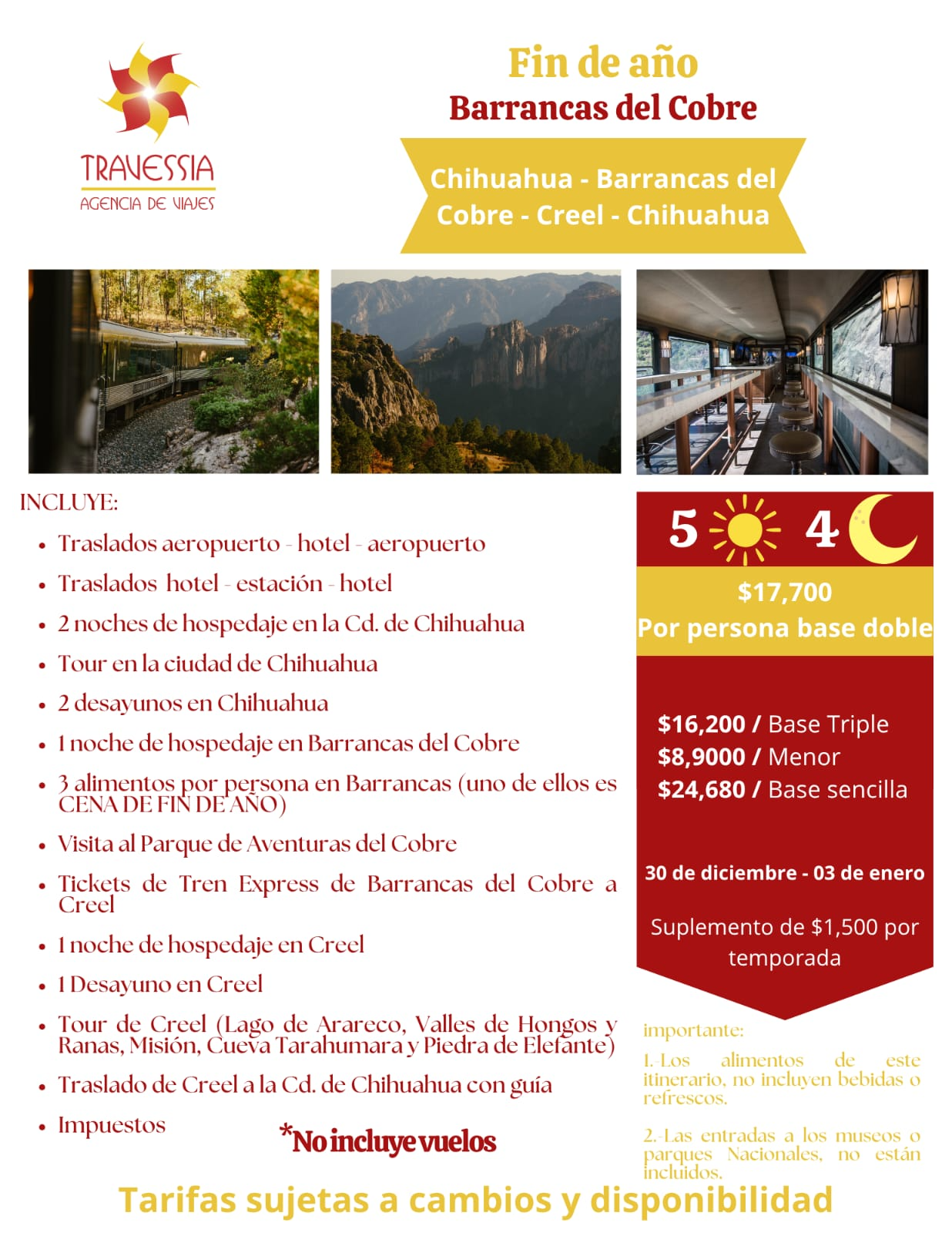 TRAVESSIA
AGENCIA DE VIAJES

Fin de año
Barrancas del Cobre

Chihuahua - Barrancas del Cobre - Creel - Chihuahua

INCLUYE:

- Traslados aeropuerto - hotel - aeropuerto
- Traslados hotel - estación - hotel
- 2 noches de hospedaje en la Cd. de Chihuahua
- Tour en la ciudad de Chihuahua
- 2 desayunos en Chihuahua
- 1 noche de hospedaje en Barrancas del Cobre
- 3 alimentos por persona en Barrancas (uno de ellos es CENA DE FIN DE AÑO)
- Visita al Parque de Aventuras del Cobre
- Tickets de Tren Express de Barrancas del Cobre a Creel
- 1 noche de hospedaje en Creel
- 1 Desayuno en Creel
- Tour de Creel (Lago de Arareco, Valles de Hongos y Ranas, Misión, Cueva Tarahumara y Piedra de Elefante)
- Traslado de Creel a la Cd. de Chihuahua con guía
- Impuestos

*No incluye vuelos

5 4

$17,700
Por persona base doble

$16,200 / Base Triple
$8,9000 / Menor
$24,680 / Base sencilla

30 de diciembre - 03 de enero

Suplemento de $1,500 por temporada

importante:

1.-Los alimentos de este itinerario, no incluyen bebidas o refrescos.

2.-Las entradas a los museos o parques Nacionales, no están incluidos.

Tarifas sujetas a cambios y disponibilidad